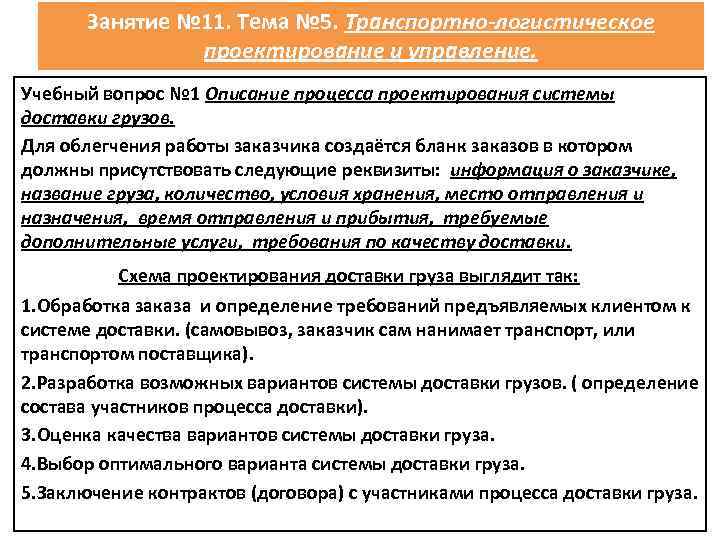 Занятие №11. Тема №5. Транспортно-логистическое проектирование и управление.

Учебный вопрос №1 Описание процесса проектирования системы доставки грузов.

Для облегчения работы заказчика создаётся бланк заказов в котором должны присутствовать следующие реквизиты: информация о заказчике, название груза, количество, условия хранения, место отправления и назначения, время отправления и прибытия, требуемые дополнительные услуги, требования по качеству доставки.

Схема проектирования доставки груза выглядит так:

1.Обработка заказа и определение требований предъявляемых клиентом к системе доставки. (самовывоз, заказчик сам нанимает транспорт, или транспортом поставщика).

2.Разработка возможных вариантов системы доставки грузов. ( определение состава участников процесса доставки).

3.Оценка качества вариантов системы доставки груза.

4.Выбор оптимального варианта системы доставки груза.

5.Заключение контрактов (договора) с участниками процесса доставки груза.